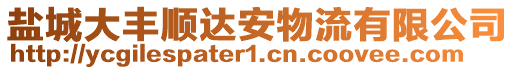 盐城大丰顺达安物流有限公司
http://ycgilespater1.cn.coovee.com